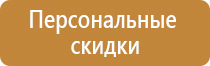 Персональные скидки